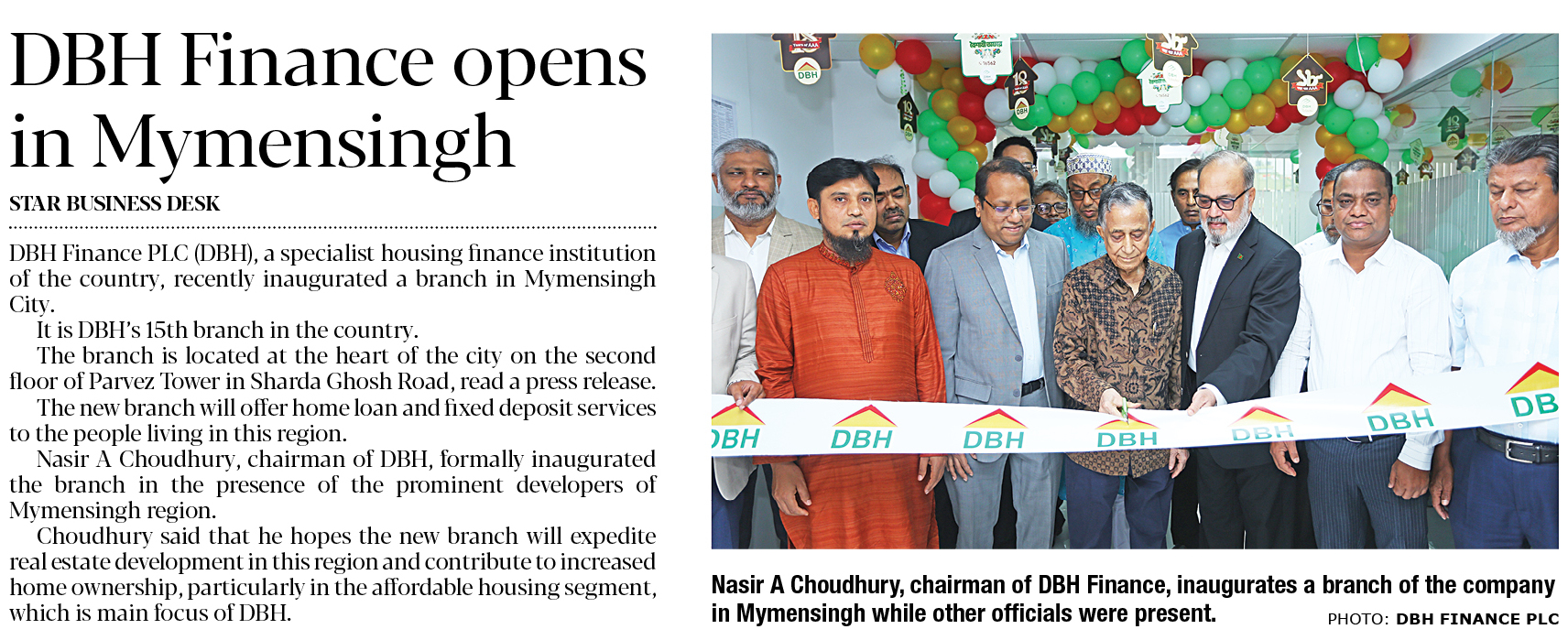 DBH Finance opens in Mymensingh

STAR BUSINESS DESK

DBH Finance PLC (DBH), a specialist housing finance institution of the country, recently inaugurated a branch in Mymensingh City.

It is DBH's 15th branch in the country.

The branch is located at the heart of the city on the second floor of Parvez Tower in Sharda Ghosh Road, read a press release.

The new branch will offer home loan and fixed deposit services to the people living in this region.

Nasir A Choudhury, chairman of DBH, formally inaugurated the branch in the presence of the prominent developers of Mymensingh region.

Choudhury said that he hopes the new branch will expedite real estate development in this region and contribute to increased home ownership, particularly in the affordable housing segment, which is main focus of DBH.

DBH DBH DBH DBH DBH DBH DB

Nasir A Choudhury, chairman of DBH Finance, inaugurates a branch of the company in Mymensingh while other officials were present.

PHOTO: DBH FINANCE PLC